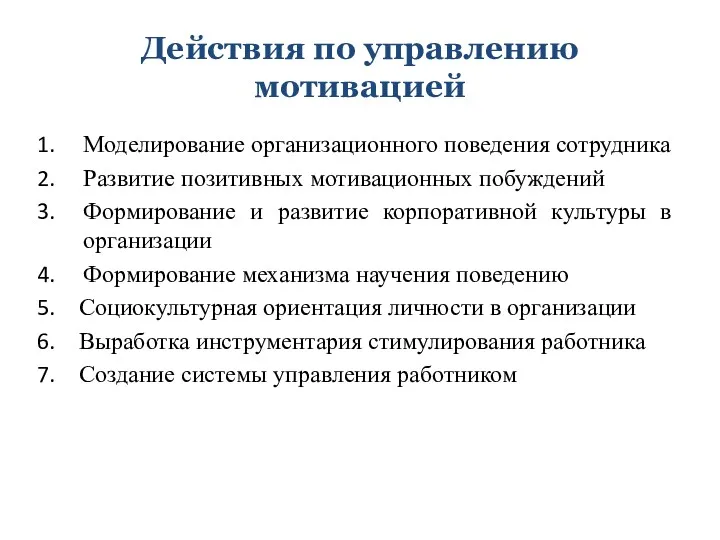 Действия по управлению мотивацией

1. Моделирование организационного поведения сотрудника
2. Развитие позитивных мотивационных побуждений
3. Формирование и развитие корпоративной культуры в организации
4. Формирование механизма научения поведению
5. Социокультурная ориентация личности в организации
6. Выработка инструментария стимулирования работника
7. Создание системы управления работником